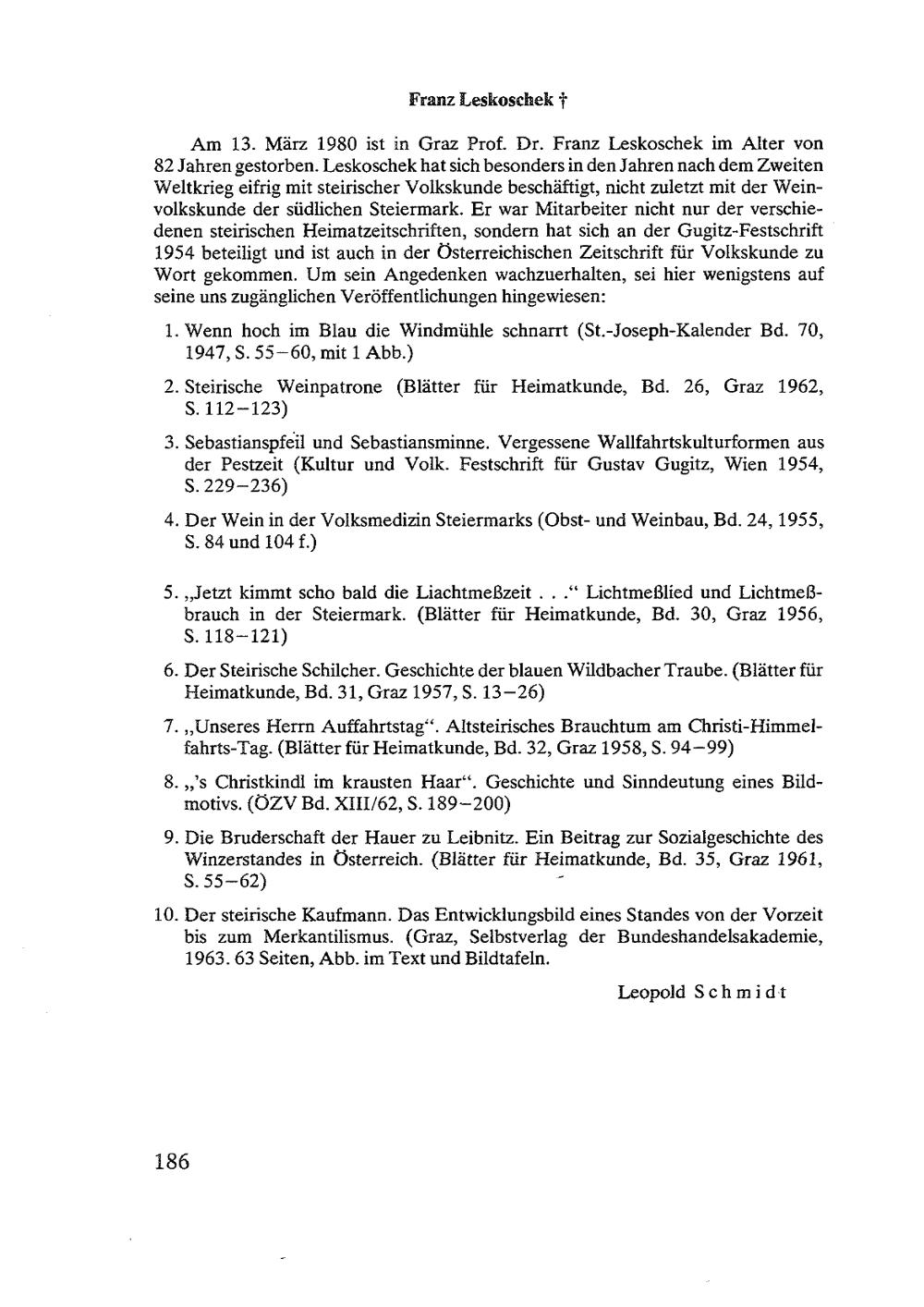 Franz Leskoschek †

Am 13. März 1980 ist in Graz Prof. Dr. Franz Leskoschek im Alter von 82 Jahren gestorben. Leskoschek hat sich besonders in den Jahren nach dem Zweiten Weltkrieg eifrig mit steirischer Volkskunde beschäftigt, nicht zuletzt mit der Weinvolkskunde der südlichen Steiermark. Er war Mitarbeiter nicht nur der verschiedenen steirischen Heimatzeitschriften, sondern hat sich an der Gugitz-Festschrift 1954 beteiligt und ist auch in der Österreichischen Zeitschrift für Volkskunde zu Wort gekommen. Um sein Angedenken wachzuerhalten, sei hier wenigstens auf seine uns zugänglichen Veröffentlichungen hingewiesen:

1. Wenn hoch im Blau die Windmühle schnarrt (St.-Joseph-Kalender Bd. 70, 1947, S. 55–60, mit 1 Abb.)

2. Steirische Weinpatrone (Blätter für Heimatkunde, Bd. 26, Graz 1962, S. 112–123)

3. Sebastianspfeil und Sebastiansminne. Vergessene Wallfahrtskulturformen aus der Pestzeit (Kultur und Volk. Festschrift für Gustav Gugitz, Wien 1954, S. 229–236)

4. Der Wein in der Volksmedizin Steiermarks (Obst- und Weinbau, Bd. 24, 1955, S. 84 und 104 f.)

5. „Jetzt kimmt scho bald die Liachtmeßzeit . . .“ Lichtmeßlied und Lichtmeßbrauch in der Steiermark. (Blätter für Heimatkunde, Bd. 30, Graz 1956, S. 118–121)

6. Der Steirische Schilcher. Geschichte der blauen Wildbacher Traube. (Blätter für Heimatkunde, Bd. 31, Graz 1957, S. 13–26)

7. „Unseres Herrn Auffahrtstag“. Altsteirisches Brauchtum am Christi-Himmelfahrts-Tag. (Blätter für Heimatkunde, Bd. 32, Graz 1958, S. 94–99)

8. „'s Christkindl im krausten Haar“. Geschichte und Sinndeutung eines Bildmotivs. (ÖZV Bd. XIII/62, S. 189–200)

9. Die Bruderschaft der Hauer zu Leibnitz. Ein Beitrag zur Sozialgeschichte des Winzerstandes in Österreich. (Blätter für Heimatkunde, Bd. 35, Graz 1961, S. 55–62)

10. Der steirische Kaufmann. Das Entwicklungsbild eines Standes von der Vorzeit bis zum Merkantilismus. (Graz, Selbstverlag der Bundeshandelsakademie, 1963. 63 Seiten, Abb. im Text und Bildtafeln.

Leopold Schmidt

186